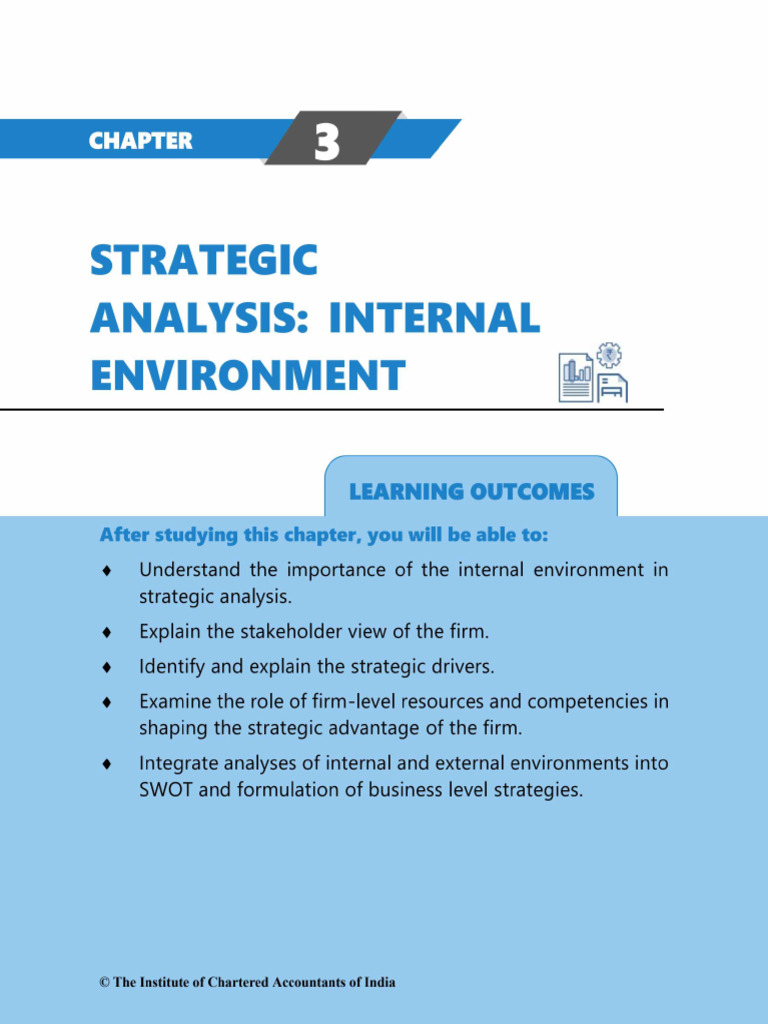 CHAPTER 3

STRATEGIC ANALYSIS: INTERNAL ENVIRONMENT

LEARNING OUTCOMES

After studying this chapter, you will be able to:

♦ Understand the importance of the internal environment in strategic analysis.

♦ Explain the stakeholder view of the firm.

♦ Identify and explain the strategic drivers.

♦ Examine the role of firm-level resources and competencies in shaping the strategic advantage of the firm.

♦ Integrate analyses of internal and external environments into SWOT and formulation of business level strategies.

© The Institute of Chartered Accountants of India